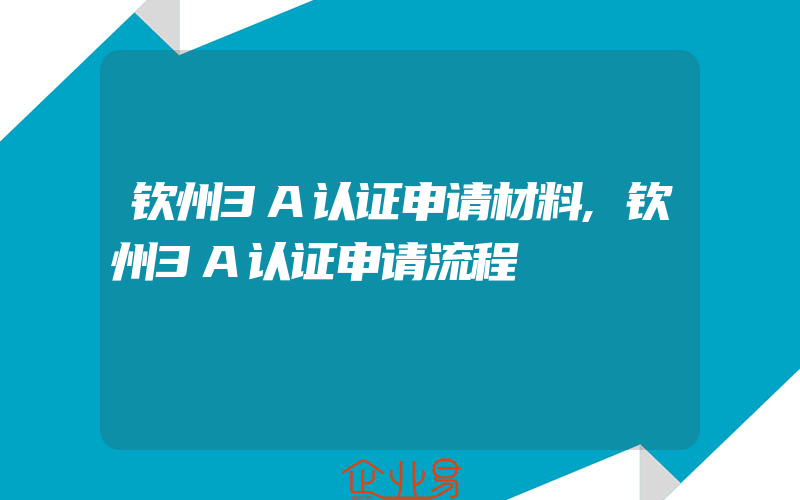 钦州3A认证申请材料,钦州3A认证申请流程

企业易